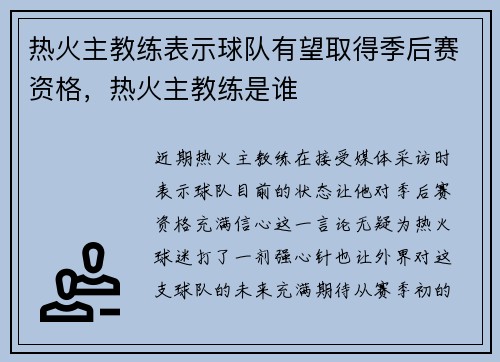 热火主教练表示球队有望取得季后赛资格，热火主教练是谁

近期热火主教练在接受媒体采访时表示球队目前的状态让他对季后赛资格充满信心这一言论无疑为热火球迷打了一剂强心针也让外界对这支球队的未来充满期待从赛季初的